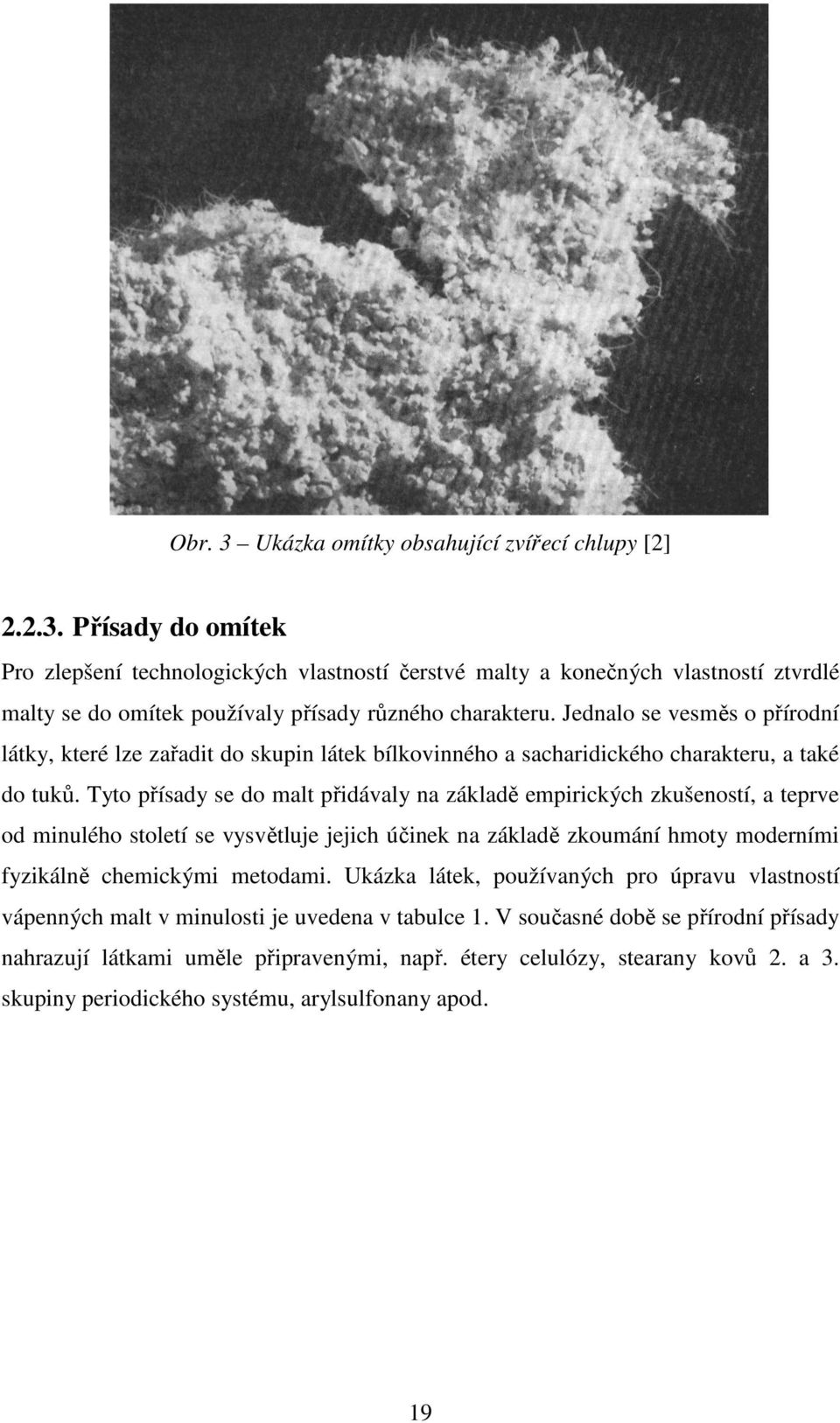 Obr. 3 – Ukázka omítky obsahující zvířecí chlupy [2]

2.2.3. Přísady do omítek

Pro zlepšení technologických vlastností čerstvé malty a konečných vlastností ztvrdlé malty se do omítek používaly přísady různého charakteru. Jednalo se vesměs o přírodní látky, které lze zařadit do skupin látek bílkovinného a sacharidického charakteru, a také do tuků. Tyto přísady se do malt přidávaly na základě empirických zkušeností, a teprve od minulého století se vysvětluje jejich účinek na základě zkoumání hmoty moderními fyzikálně chemickými metodami. Ukázka látek, používaných pro úpravu vlastností vápenných malt v minulosti je uvedena v tabulce 1. V současné době se přírodní přísady nahrazují látkami uměle připravenými, např. étery celulózy, stearany kovů 2. a 3. skupiny periodického systému, arylsulfonany apod.

19